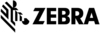 ZEBRA